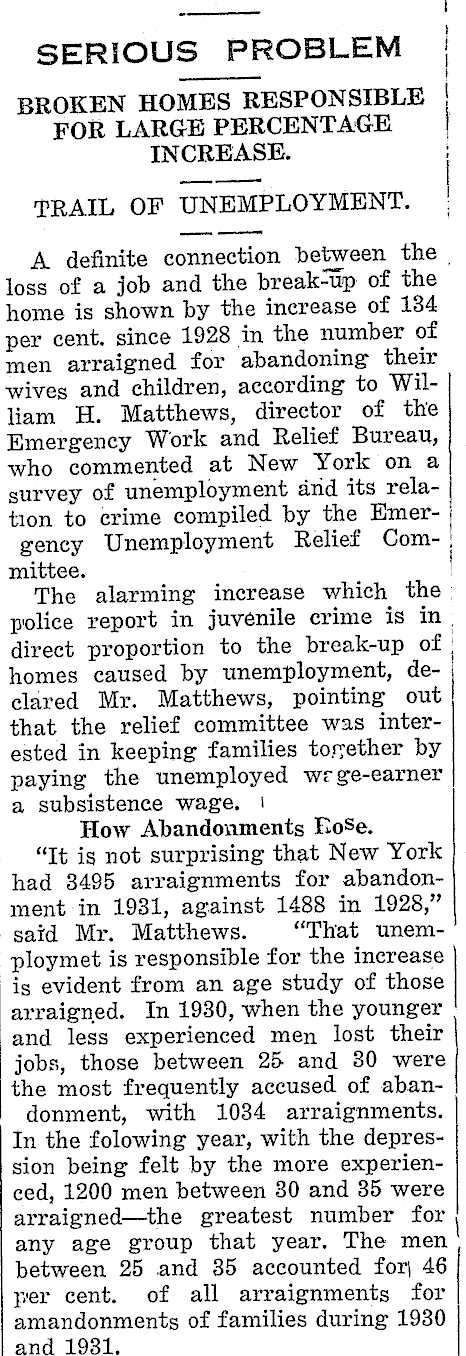 SERIOUS PROBLEM

BROKEN HOMES RESPONSIBLE FOR LARGE PERCENTAGE INCREASE.

TRAIL OF UNEMPLOYMENT.

A definite connection between the loss of a job and the break-up of the home is shown by the increase of 134 per cent. since 1928 in the number of men arraigned for abandoning their wives and children, according to William H. Matthews, director of the Emergency Work and Relief Bureau, who commented at New York on a survey of unemployment and its relation to crime compiled by the Emergency Unemployment Relief Committee.

The alarming increase which the police report in juvenile crime is in direct proportion to the break-up of homes caused by unemployment, declared Mr. Matthews, pointing out that the relief committee was interested in keeping families together by paying the unemployed wage-earner a subsistence wage.

How Abandonments Rose.

"It is not surprising that New York had 3495 arraignments for abandonment in 1931, against 1488 in 1928," said Mr. Matthews. "That unemploymet is responsible for the increase is evident from an age study of those arraigned. In 1930, when the younger and less experienced men lost their jobs, those between 25 and 30 were the most frequently accused of abandonment, with 1034 arraignments. In the folowing year, with the depression being felt by the more experienced, 1200 men between 30 and 35 were arraigned—the greatest number for any age group that year. The men between 25 and 35 accounted for 46 per cent. of all arraignments for amandonments of families during 1930 and 1931.